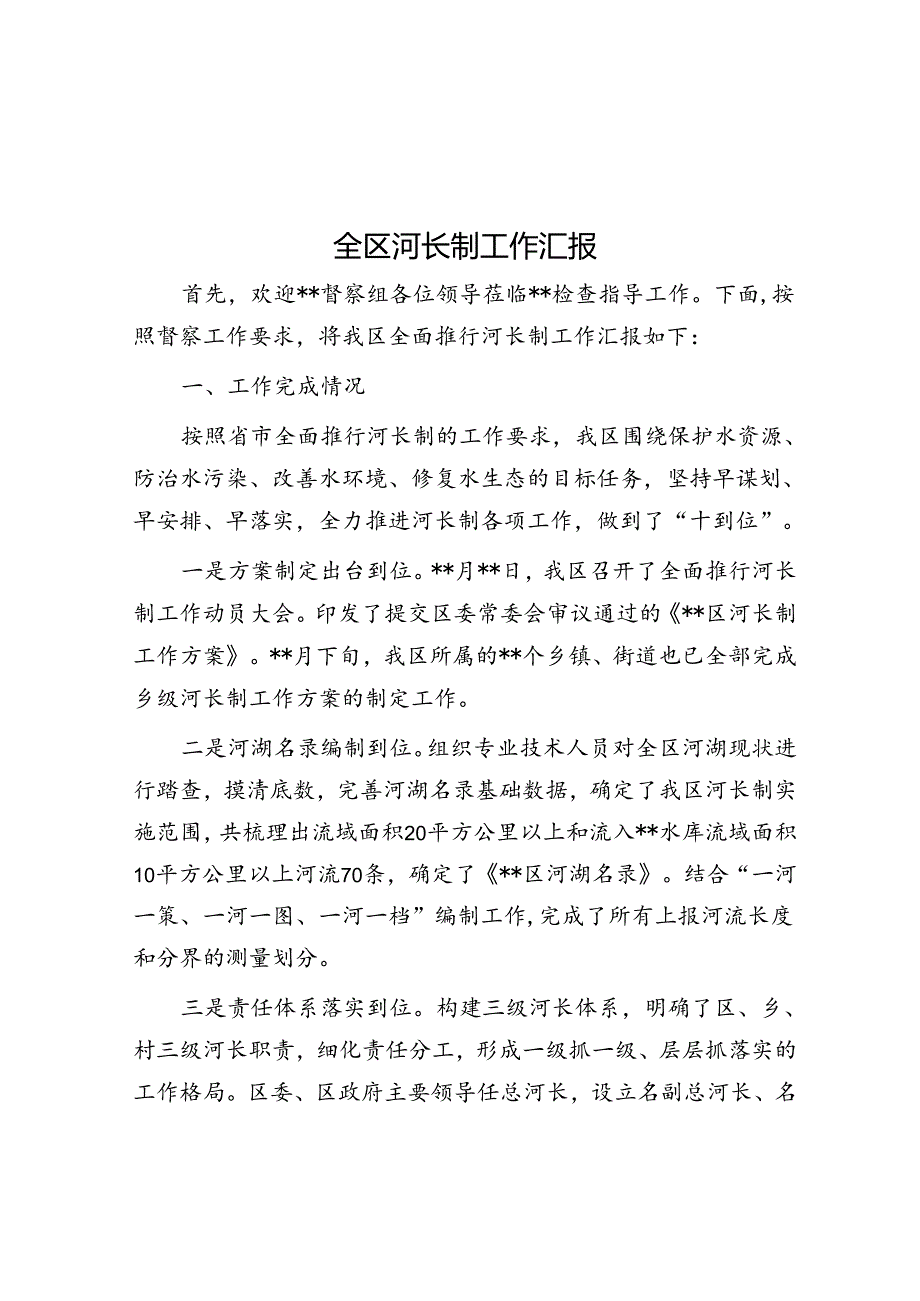 全区河长制工作汇报

首先，欢迎**督察组各位领导莅临**检查指导工作。下面，按照督察工作要求，将我区全面推行河长制工作汇报如下：

一、工作完成情况

按照省市全面推行河长制的工作要求，我区围绕保护水资源、防治水污染、改善水环境、修复水生态的目标任务，坚持早谋划、早安排、早落实，全力推进河长制各项工作，做到了“十到位”。

一是方案制定出台到位。**月**日，我区召开了全面推行河长制工作动员大会。印发了提交区委常委会审议通过的《**区河长制工作方案》。**月下旬，我区所属的**个乡镇、街道也已全部完成乡级河长制工作方案的制定工作。

二是河湖名录编制到位。组织专业技术人员对全区河湖现状进行踏查，摸清底数，完善河湖名录基础数据，确定了我区河长制实施范围，共梳理出流域面积20平方公里以上和流入**水库流域面积10平方公里以上河流70条，确定了《**区河湖名录》。结合“一河一策、一河一图、一河一档”编制工作，完成了所有上报河流长度和分界的测量划分。

三是责任体系落实到位。构建三级河长体系，明确了区、乡、村三级河长职责，细化责任分工，形成一级抓一级、层层抓落实的工作格局。区委、区政府主要领导任总河长，设立名副总河长、名